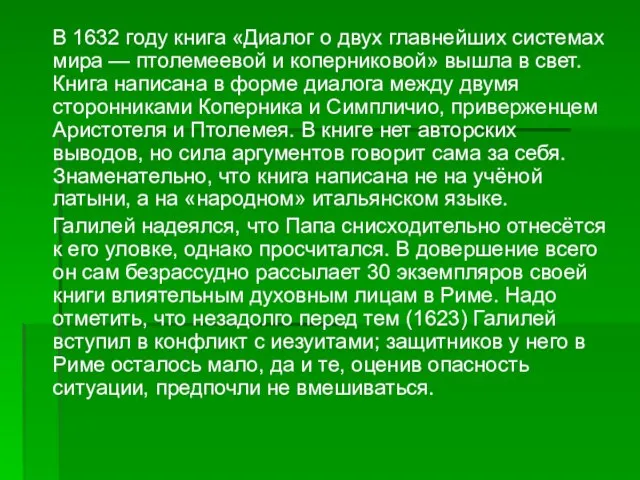 В 1632 году книга «Диалог о двух главнейших системах мира — птолемеевой и коперниковой» вышла в свет. Книга написана в форме диалога между двумя сторонниками Коперника и Симпличио, приверженцем Аристотеля и Птолемея. В книге нет авторских выводов, но сила аргументов говорит сама за себя. Знаменательно, что книга написана не на учёной латыни, а на «народном» итальянском языке.

Галилей надеялся, что Папа снисходительно отнесётся к его уловке, однако просчитался. В довершение всего он сам безрассудно рассылает 30 экземпляров своей книги влиятельным духовным лицам в Риме. Надо отметить, что незадолго перед тем (1623) Галилей вступил в конфликт с иезуитами; защитников у него в Риме осталось мало, да и те, оценив опасность ситуации, предпочли не вмешиваться.